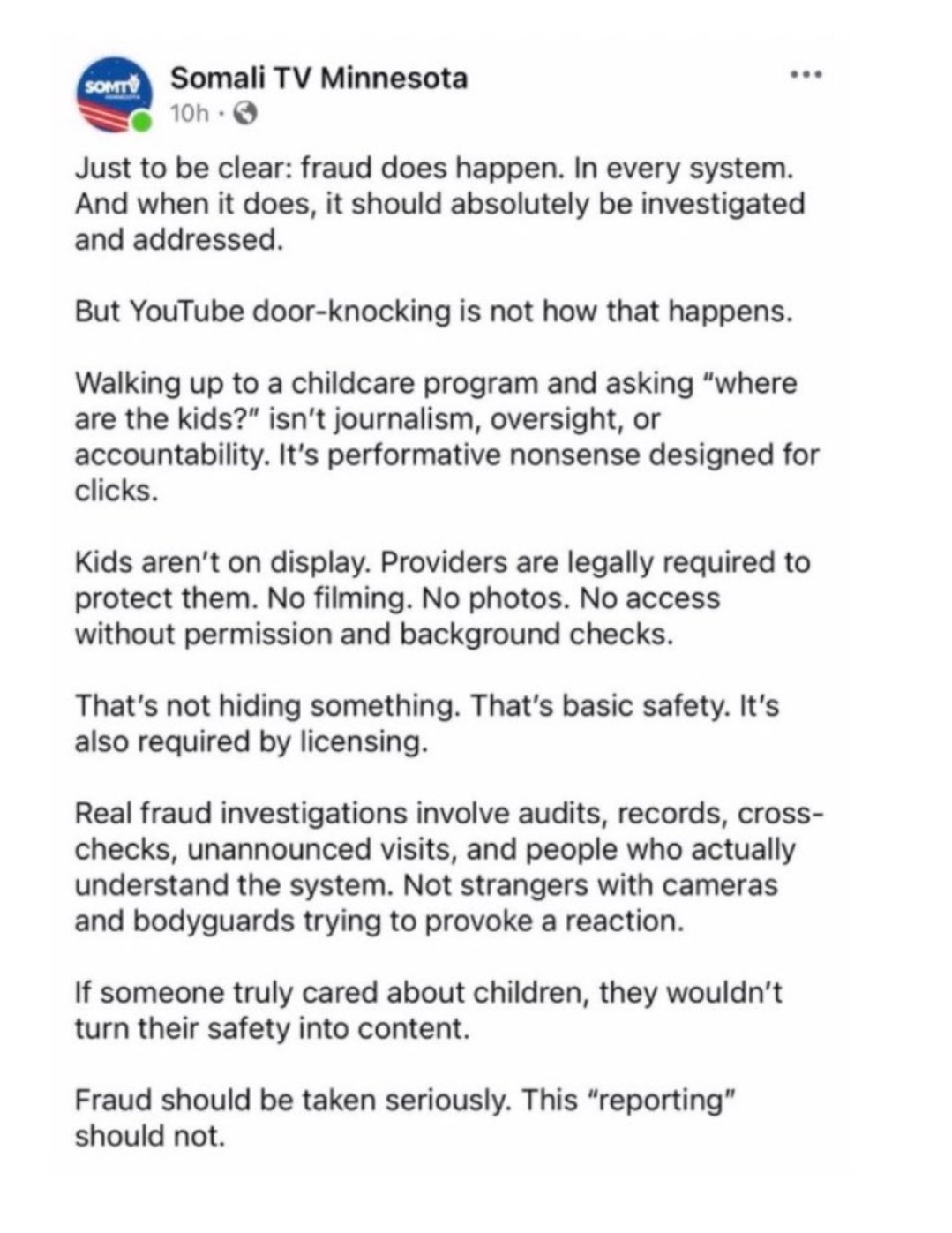 SOMTV

Somali TV Minnesota
10h ·

Just to be clear: fraud does happen. In every system. And when it does, it should absolutely be investigated and addressed.

But YouTube door-knocking is not how that happens.

Walking up to a childcare program and asking "where are the kids?" isn't journalism, oversight, or accountability. It's performative nonsense designed for clicks.

Kids aren't on display. Providers are legally required to protect them. No filming. No photos. No access without permission and background checks.

That's not hiding something. That's basic safety. It's also required by licensing.

Real fraud investigations involve audits, records, cross-checks, unannounced visits, and people who actually understand the system. Not strangers with cameras and bodyguards trying to provoke a reaction.

If someone truly cared about children, they wouldn't turn their safety into content.

Fraud should be taken seriously. This "reporting" should not.